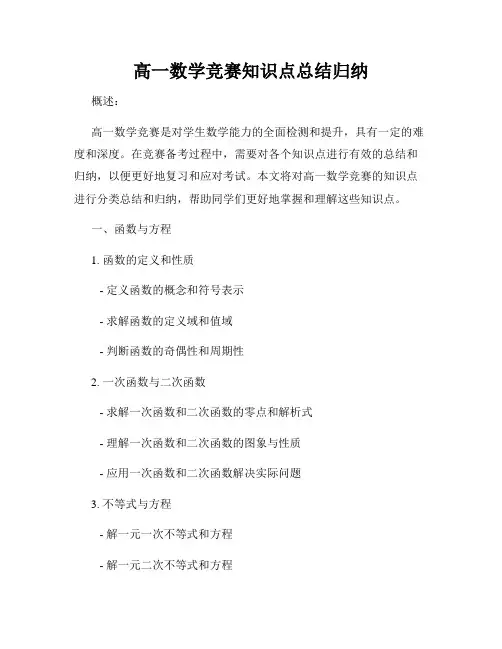 高一数学竞赛知识点总结归纳

概述：

高一数学竞赛是对学生数学能力的全面检测和提升，具有一定的难度和深度。在竞赛备考过程中，需要对各个知识点进行有效的总结和归纳，以便更好地复习和应对考试。本文将对高一数学竞赛的知识点进行分类总结和归纳，帮助同学们更好地掌握和理解这些知识点。

一、函数与方程

1. 函数的定义和性质

- 定义函数的概念和符号表示

- 求解函数的定义域和值域

- 判断函数的奇偶性和周期性

2. 一次函数与二次函数

- 求解一次函数和二次函数的零点和解析式

- 理解一次函数和二次函数的图象与性质

- 应用一次函数和二次函数解决实际问题

3. 不等式与方程

- 解一元一次不等式和方程

- 解一元二次不等式和方程